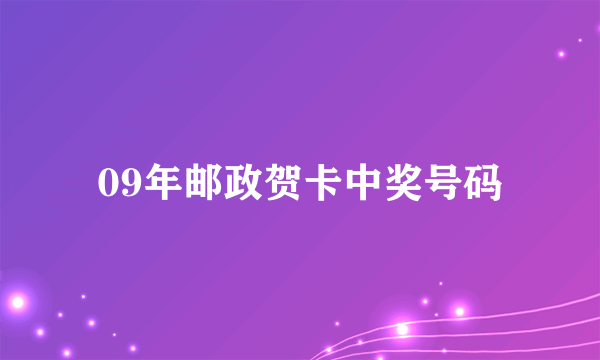 09年邮政贺卡中奖号码